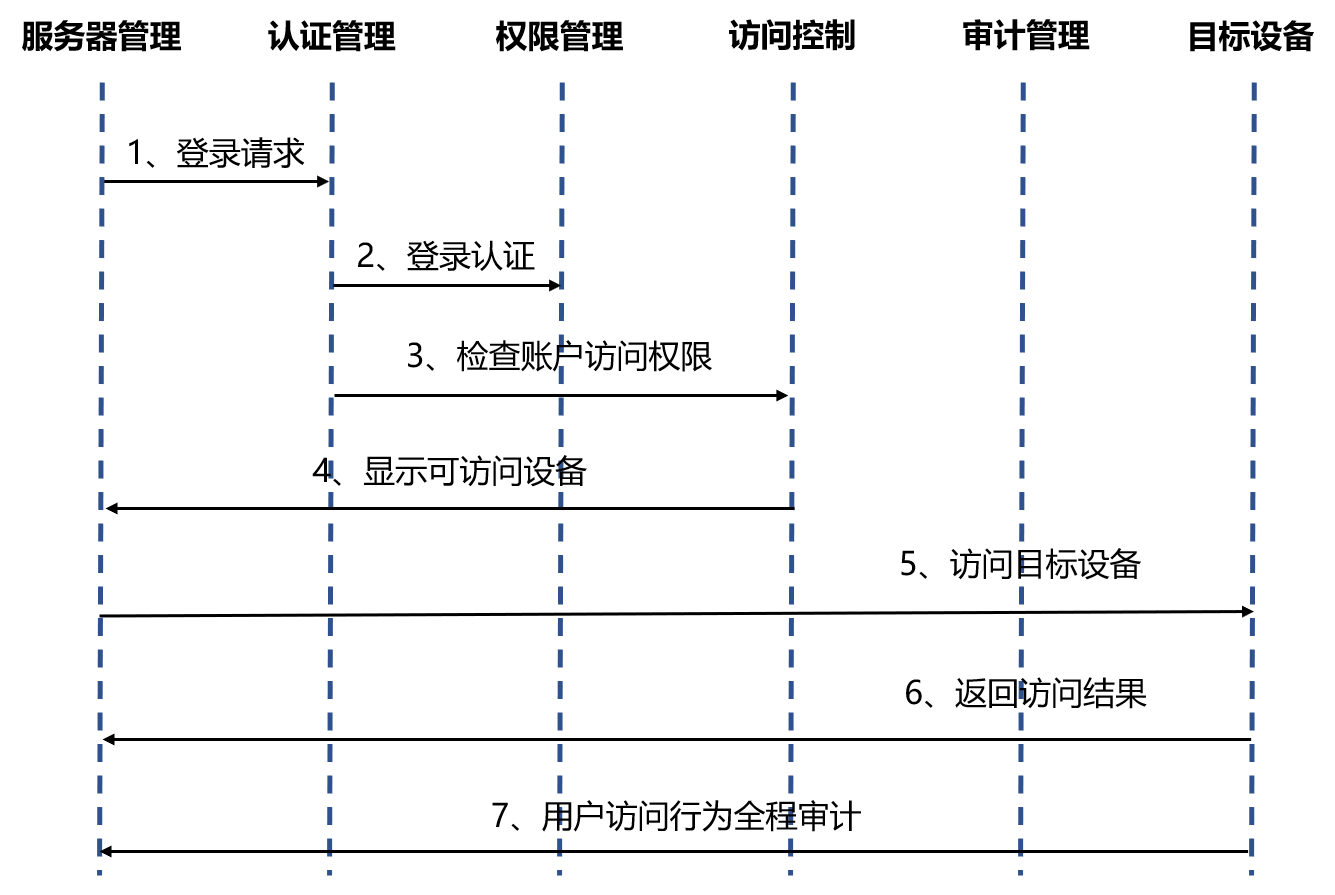 服务器管理 认证管理 权限管理 访问控制 审计管理 目标设备

1、登录请求

2、登录认证

3、检查账户访问权限

4、显示可访问设备

5、访问目标设备

6、返回访问结果

7、用户访问行为全程审计